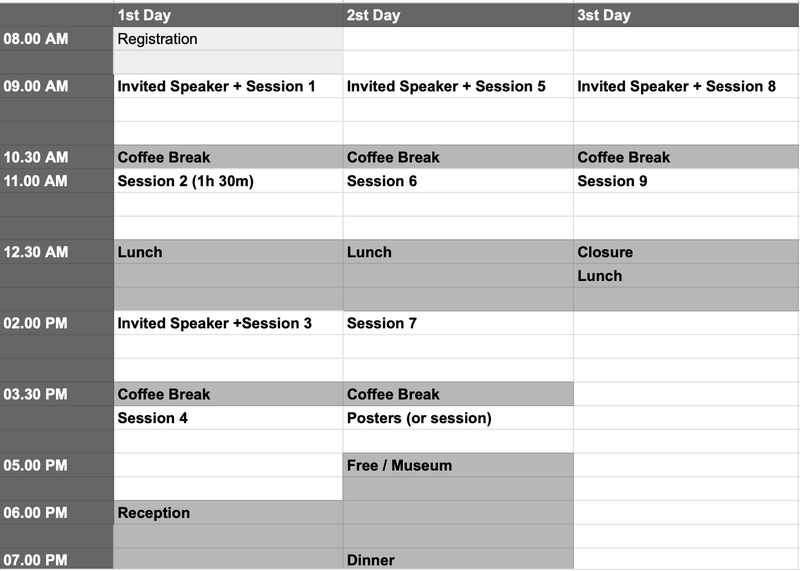 | | 1st Day | 2st Day | 3st Day |
|---|---|---|---|
| 08.00 AM | Registration | | |
| | | | |
| 09.00 AM | Invited Speaker + Session 1 | Invited Speaker + Session 5 | Invited Speaker + Session 8 |
| | | | |
| | | | |
| 10.30 AM | Coffee Break | Coffee Break | Coffee Break |
| 11.00 AM | Session 2 (1h 30m) | Session 6 | Session 9 |
| | | | |
| | | | |
| 12.30 AM | Lunch | Lunch | Closure |
| | | | Lunch |
| | | | |
| 02.00 PM | Invited Speaker +Session 3 | Session 7 | |
| | | | |
| | | | |
| 03.30 PM | Coffee Break | Coffee Break | |
| | Session 4 | Posters (or session) | |
| | | | |
| 05.00 PM | | Free / Museum | |
| | | | |
| 06.00 PM | Reception | | |
| | | | |
| 07.00 PM | | Dinner | |